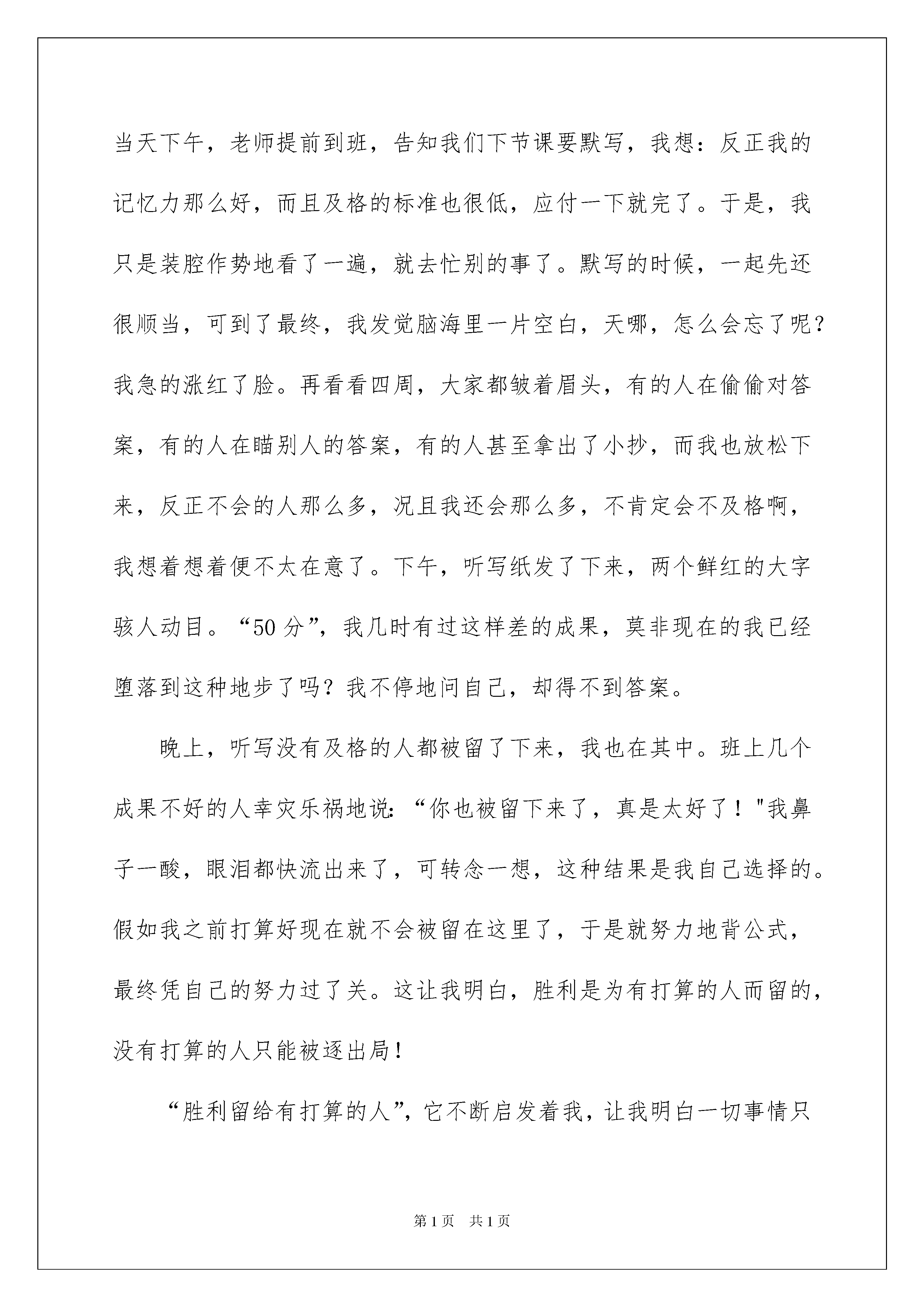 当天下午，老师提前到班，告知我们下节课要默写，我想：反正我的记忆力那么好，而且及格的标准也很低，应付一下就完了。于是，我只是装腔作势地看了一遍，就去忙别的事了。默写的时候，一起先还很顺当，可到了最终，我发觉脑海里一片空白，天哪，怎么会忘了呢？我急的涨红了脸。再看看四周，大家都皱着眉头，有的人在偷偷对答案，有的人在瞄别人的答案，有的人甚至拿出了小抄，而我也放松下来，反正不会的人那么多，况且我还会那么多，不肯定会不及格啊，我想着想着便不太在意了。下午，听写纸发了下来，两个鲜红的大字骇人动目。“50分”，我几时有过这样差的成果，莫非现在的我已经堕落到这种地步了吗？我不停地问自己，却得不到答案。

晚上，听写没有及格的人都被留了下来，我也在其中。班上几个成果不好的人幸灾乐祸地说：“你也被留下来了，真是太好了！"我鼻子一酸，眼泪都快流出来了，可转念一想，这种结果是我自己选择的。假如我之前打算好现在就不会被留在这里了，于是就努力地背公式，最终凭自己的努力过了关。这让我明白，胜利是为有打算的人而留的，没有打算的人只能被逐出局！

“胜利留给有打算的人”，它不断启发着我，让我明白一切事情只

第1页 共1页